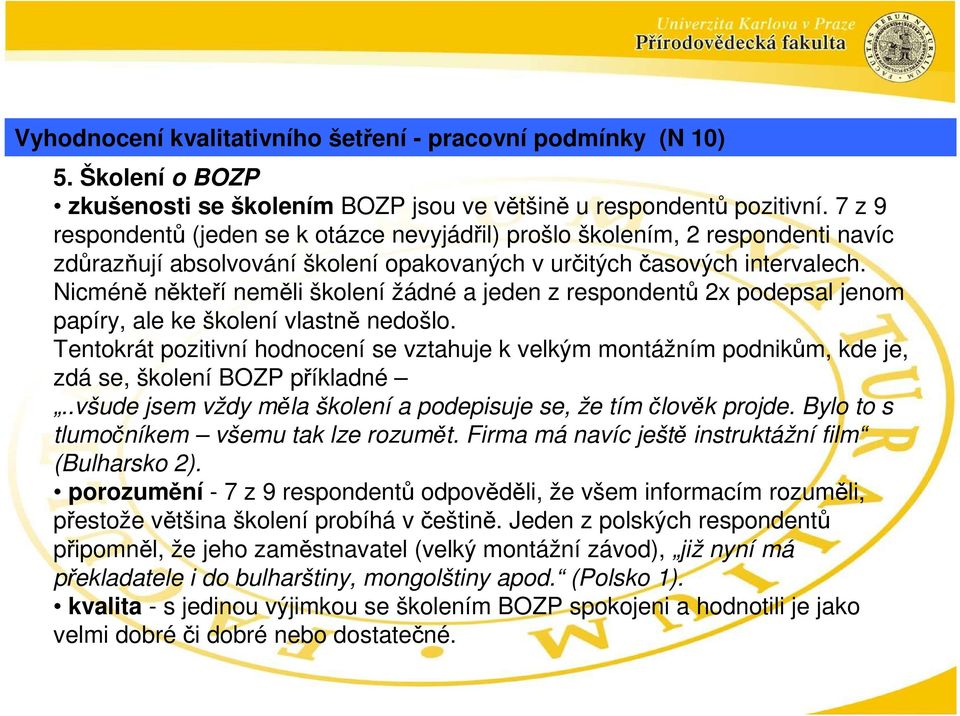 Univerzita Karlova v Praze
Přírodovědecká fakulta

Vyhodnocení kvalitativního šetření - pracovní podmínky (N 10)

5. Školení o BOZP

• zkušenosti se školením BOZP jsou ve většině u respondentů pozitivní. 7 z 9 respondentů (jeden se k otázce nevyjádřil) prošlo školením, 2 respondenti navíc zdůrazňují absolvování školení opakovaných v určitých časových intervalech. Nicméně někteří neměli školení žádné a jeden z respondentů 2x podepsal jenom papíry, ale ke školení vlastně nedošlo.
Tentokrát pozitivní hodnocení se vztahuje k velkým montážním podnikům, kde je, zdá se, školení BOZP příkladné –
„..všude jsem vždy měla školení a podepisuje se, že tím člověk projde. Bylo to s tlumočníkem – všemu tak lze rozumět. Firma má navíc ještě instruktážní film“ (Bulharsko 2).
• porozumění - 7 z 9 respondentů odpověděli, že všem informacím rozuměli, přestože většina školení probíhá v češtině. Jeden z polských respondentů připomněl, že jeho zaměstnavatel (velký montážní závod), „již nyní má překladatele i do bulharštiny, mongolštiny apod.“ (Polsko 1).
• kvalita - s jedinou výjimkou se školením BOZP spokojeni a hodnotili je jako velmi dobré či dobré nebo dostatečné.